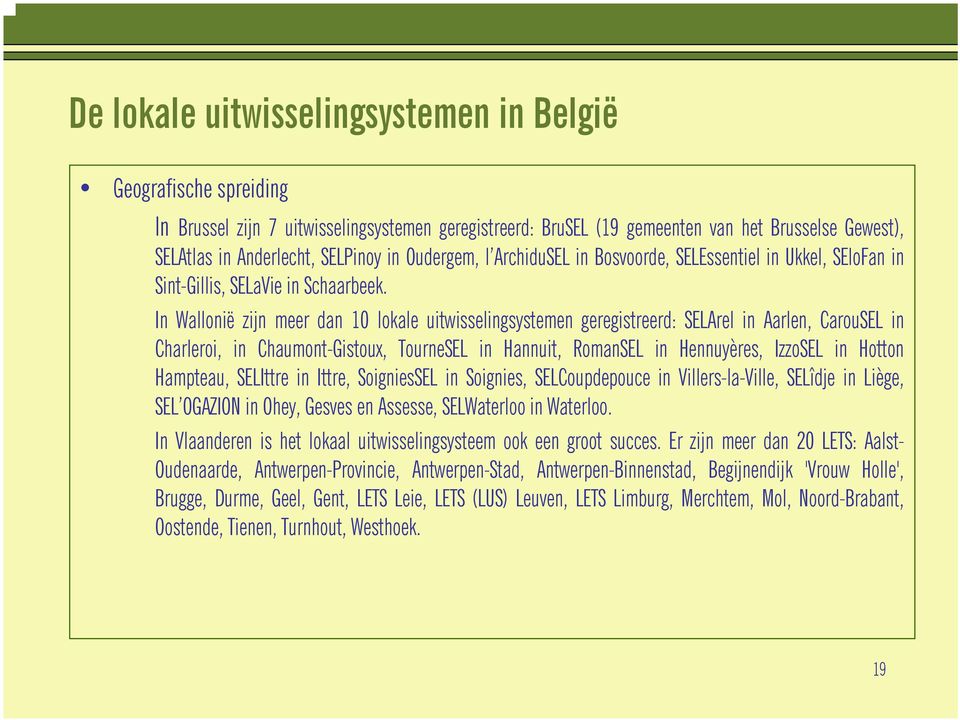 De lokale uitwisselingsystemen in België

• Geografische spreiding

In Brussel zijn 7 uitwisselingsystemen geregistreerd: BruSEL (19 gemeenten van het Brusselse Gewest), SELAtlas in Anderlecht, SELPinoy in Oudergem, l'ArchiduSEL in Bosvoorde, SELEssentiel in Ukkel, SEloFan in Sint-Gillis, SELaVie in Schaarbeek.

In Wallonië zijn meer dan 10 lokale uitwisselingsystemen geregistreerd: SELArel in Aarlen, CarouSEL in Charleroi, in Chaumont-Gistoux, TourneSEL in Hannuit, RomanSEL in Hennuyères, IzzoSEL in Hotton Hampteau, SELIttre in Ittre, SoigniesSEL in Soignies, SELCoupdepouce in Villers-la-Ville, SELîdje in Liège, SEL'OGAZION in Ohey, Gesves en Assesse, SELWaterloo in Waterloo.

In Vlaanderen is het lokaal uitwisselingsysteem ook een groot succes. Er zijn meer dan 20 LETS: Aalst-Oudenaarde, Antwerpen-Provincie, Antwerpen-Stad, Antwerpen-Binnenstad, Begijnendijk 'Vrouw Holle', Brugge, Durme, Geel, Gent, LETS Leie, LETS (LUS) Leuven, LETS Limburg, Merchtem, Mol, Noord-Brabant, Oostende, Tienen, Turnhout, Westhoek.

19